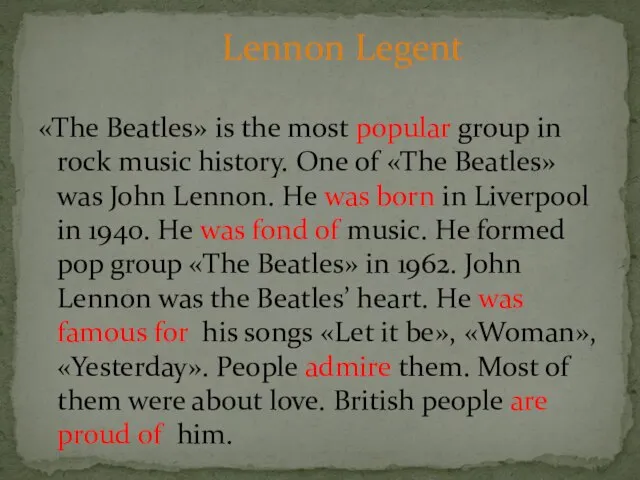 Lennon Legent

«The Beatles» is the most popular group in rock music history. One of «The Beatles» was John Lennon. He was born in Liverpool in 1940. He was fond of music. He formed pop group «The Beatles» in 1962. John Lennon was the Beatles' heart. He was famous for his songs «Let it be», «Woman», «Yesterday». People admire them. Most of them were about love. British people are proud of him.